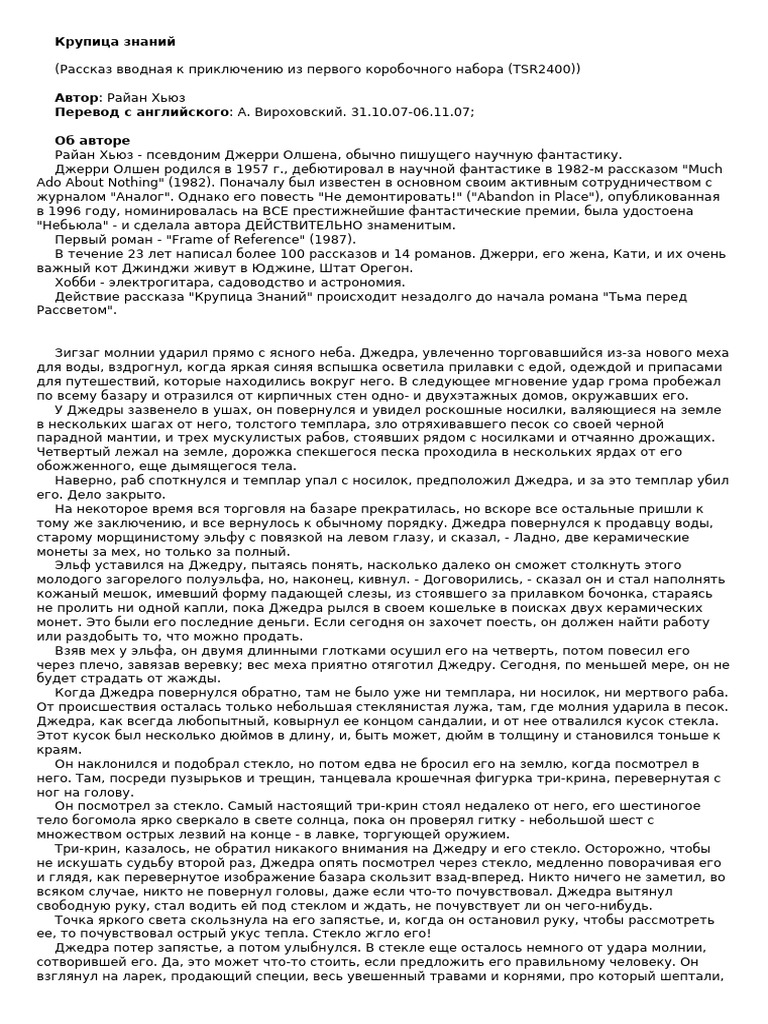 **Крупица знаний**

(Рассказ вводная к приключению из первого коробочного набора (TSR2400))

**Автор**: Райан Хьюз
**Перевод с английского**: А. Вироховский. 31.10.07-06.11.07;

**Об авторе**
Райан Хьюз - псевдоним Джерри Олшена, обычно пишущего научную фантастику.
Джерри Олшен родился в 1957 г., дебютировал в научной фантастике в 1982-м рассказом "Much Ado About Nothing" (1982). Поначалу был известен в основном своим активным сотрудничеством с журналом "Аналог". Однако его повесть "Не демонтировать!" ("Abandon in Place"), опубликованная в 1996 году, номинировалась на ВСЕ престижнейшие фантастические премии, была удостоена "Небьюла" - и сделала автора ДЕЙСТВИТЕЛЬНО знаменитым.
Первый роман - "Frame of Reference" (1987).
В течение 23 лет написал более 100 рассказов и 14 романов. Джерри, его жена, Кати, и их очень важный кот Джинджи живут в Юджине, Штат Орегон.
Хобби - электрогитара, садоводство и астрономия.
Действие рассказа "Крупица Знаний" происходит незадолго до начала романа "Тьма перед Рассветом".

Зигзаг молнии ударил прямо с ясного неба. Джедра, увлеченно торговавшийся из-за нового меха для воды, вздрогнул, когда яркая синяя вспышка осветила прилавки с едой, одеждой и припасами для путешествий, которые находились вокруг него. В следующее мгновение удар грома пробежал по всему базару и отразился от кирпичных стен одно- и двухэтажных домов, окружавших его.
У Джедры зазвенело в ушах, он повернулся и увидел роскошные носилки, валяющиеся на земле в нескольких шагах от него, толстого темплара, зло отряхивавшего песок со своей черной парадной мантии, и трех мускулистых рабов, стоявших рядом с носилками и отчаянно дрожащих. Четвертый лежал на земле, дорожка спекшегося песка проходила в нескольких ярдах от его обожженного, еще дымящегося тела.
Наверно, раб споткнулся и темплар упал с носилок, предположил Джедра, и за это темплар убил его. Дело закрыто.
На некоторое время вся торговля на базаре прекратилась, но вскоре все остальные пришли к тому же заключению, и все вернулось к обычному порядку. Джедра повернулся к продавцу воды, старому морщинистому эльфу с повязкой на левом глазу, и сказал, - Ладно, две керамические монеты за мех, но только за полный.
Эльф уставился на Джедру, пытаясь понять, насколько далеко он сможет столкнуть этого молодого загорелого полуэльфа, но, наконец, кивнул. - Договорились, - сказал он и стал наполнять кожаный мешок, имевший форму падающей слезы, из стоявшего за прилавком бочонка, стараясь не пролить ни одной капли, пока Джедра рылся в своем кошельке в поисках двух керамических монет. Это были его последние деньги. Если сегодня он захочет поесть, он должен найти работу или раздобыть то, что можно продать.
Взяв мех у эльфа, он двумя длинными глотками осушил его на четверть, потом повесил его через плечо, завязав веревку; вес меха приятно отяготил Джедру. Сегодня, по меньшей мере, он не будет страдать от жажды.
Когда Джедра повернулся обратно, там не было уже ни темплара, ни носилок, ни мертвого раба. От происшествия осталась только небольшая стеклянистая лужа, там, где молния ударила в песок. Джедра, как всегда любопытный, ковырнул ее концом сандалии, и от нее отвалился кусок стекла. Этот кусок был несколько дюймов в длину, и, быть может, дюйм в толщину и становился тоньше к краям.
Он наклонился и подобрал стекло, но потом едва не бросил его на землю, когда посмотрел в него. Там, посреди пузырьков и трещин, танцевала крошечная фигурка три-крина, перевернутая с ног на голову.
Он посмотрел за стекло. Самый настоящий три-крин стоял недалеко от него, его шестиногое тело богомола ярко сверкало в свете солнца, пока он проверял гитку - небольшой шест с множеством острых лезвий на конце - в лавке, торгующей оружием.
Три-крин, казалось, не обратил никакого внимания на Джедру и его стекло. Осторожно, чтобы не искушать судьбу второй раз, Джедра опять посмотрел через стекло, медленно поворачивая его и глядя, как перевернутое изображение базара скользит взад-вперед. Никто ничего не заметил, во всяком случае, никто не повернул головы, даже если что-то почувствовал. Джедра вытянул свободную руку, стал водить ей под стеклом и ждать, не почувствует ли он чего-нибудь.
Точка яркого света скользнула на его запястье, и, когда он остановил руку, чтобы рассмотреть ее, то почувствовал острый укус тепла. Стекло жгло его!
Джедра потер запястье, а потом улыбнулся. В стекле еще осталось немного от удара молнии, сотворившей его. Да, это может что-то стоить, если предложить его правильному человеку. Он взглянул на ларек, продающий специи, весь увешенный травами и корнями, про который шептали,